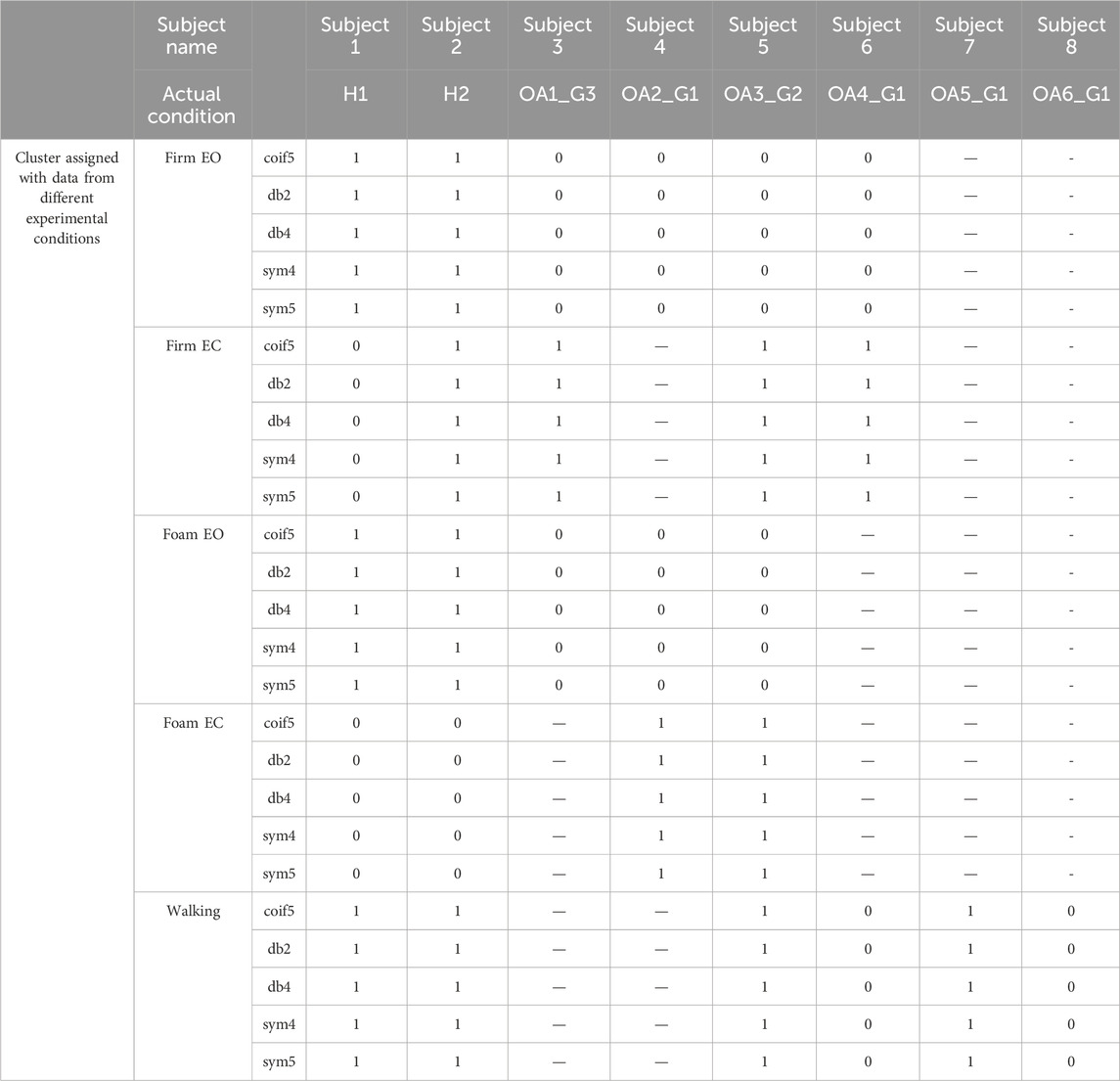 | | Subject name | | Subject 1 | Subject 2 | Subject 3 | Subject 4 | Subject 5 | Subject 6 | Subject 7 | Subject 8 |
|---|---|---|---|---|---|---|---|---|---|---|
| | Actual condition | | H1 | H2 | OA1_G3 | OA2_G1 | OA3_G2 | OA4_G1 | OA5_G1 | OA6_G1 |
| Cluster assigned with data from different experimental conditions | Firm EO | coif5 | 1 | 1 | 0 | 0 | 0 | 0 | — | - |
| | | db2 | 1 | 1 | 0 | 0 | 0 | 0 | — | - |
| | | db4 | 1 | 1 | 0 | 0 | 0 | 0 | — | - |
| | | sym4 | 1 | 1 | 0 | 0 | 0 | 0 | — | - |
| | | sym5 | 1 | 1 | 0 | 0 | 0 | 0 | — | - |
| | Firm EC | coif5 | 0 | 1 | 1 | — | 1 | 1 | — | - |
| | | db2 | 0 | 1 | 1 | — | 1 | 1 | — | - |
| | | db4 | 0 | 1 | 1 | — | 1 | 1 | — | - |
| | | sym4 | 0 | 1 | 1 | — | 1 | 1 | — | - |
| | | sym5 | 0 | 1 | 1 | — | 1 | 1 | — | - |
| | Foam EO | coif5 | 1 | 1 | 0 | 0 | 0 | — | — | - |
| | | db2 | 1 | 1 | 0 | 0 | 0 | — | — | - |
| | | db4 | 1 | 1 | 0 | 0 | 0 | — | — | - |
| | | sym4 | 1 | 1 | 0 | 0 | 0 | — | — | - |
| | | sym5 | 1 | 1 | 0 | 0 | 0 | — | — | - |
| | Foam EC | coif5 | 0 | 0 | — | 1 | 1 | — | — | - |
| | | db2 | 0 | 0 | — | 1 | 1 | — | — | - |
| | | db4 | 0 | 0 | — | 1 | 1 | — | — | - |
| | | sym4 | 0 | 0 | — | 1 | 1 | — | — | - |
| | | sym5 | 0 | 0 | — | 1 | 1 | — | — | - |
| | Walking | coif5 | 1 | 1 | — | — | 1 | 0 | 1 | 0 |
| | | db2 | 1 | 1 | — | — | 1 | 0 | 1 | 0 |
| | | db4 | 1 | 1 | — | — | 1 | 0 | 1 | 0 |
| | | sym4 | 1 | 1 | — | — | 1 | 0 | 1 | 0 |
| | | sym5 | 1 | 1 | — | — | 1 | 0 | 1 | 0 |